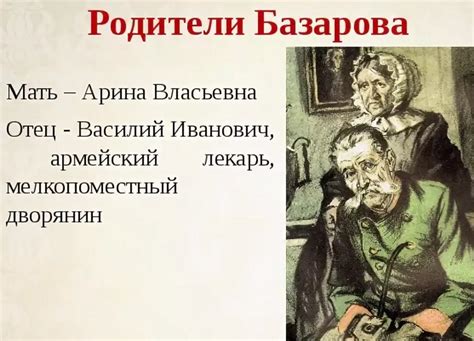 Родители Базарова

Мать – Арина Власьевна

Отец - Василий Иванович, армейский лекарь, мелкопоместный дворянин